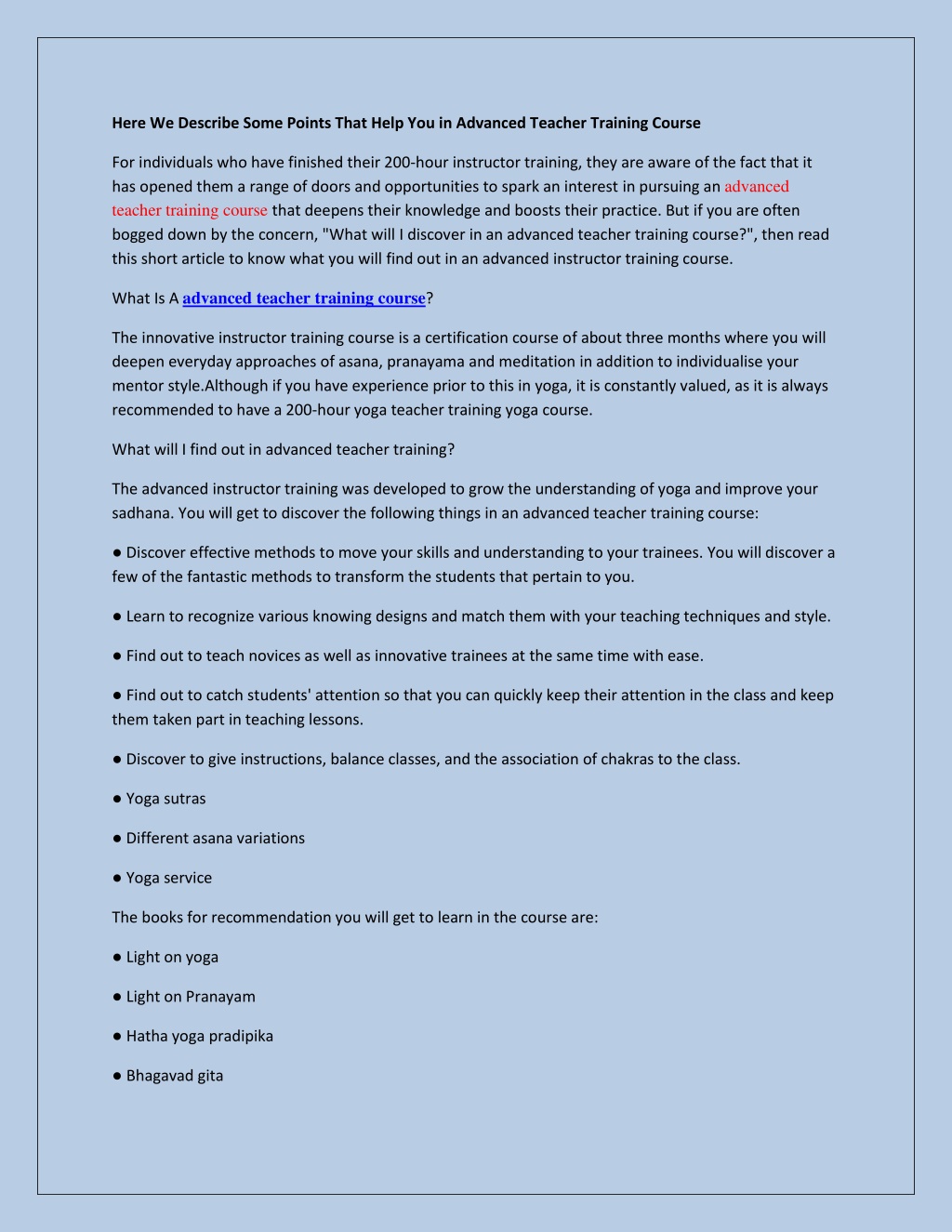 Here We Describe Some Points That Help You in Advanced Teacher Training Course

For individuals who have finished their 200-hour instructor training, they are aware of the fact that it has opened them a range of doors and opportunities to spark an interest in pursuing an advanced teacher training course that deepens their knowledge and boosts their practice. But if you are often bogged down by the concern, "What will I discover in an advanced teacher training course?", then read this short article to know what you will find out in an advanced instructor training course.

What Is A advanced teacher training course?

The innovative instructor training course is a certification course of about three months where you will deepen everyday approaches of asana, pranayama and meditation in addition to individualise your mentor style.Although if you have experience prior to this in yoga, it is constantly valued, as it is always recommended to have a 200-hour yoga teacher training yoga course.

What will I find out in advanced teacher training?

The advanced instructor training was developed to grow the understanding of yoga and improve your sadhana. You will get to discover the following things in an advanced teacher training course:

● Discover effective methods to move your skills and understanding to your trainees. You will discover a few of the fantastic methods to transform the students that pertain to you.

● Learn to recognize various knowing designs and match them with your teaching techniques and style.

● Find out to teach novices as well as innovative trainees at the same time with ease.

● Find out to catch students' attention so that you can quickly keep their attention in the class and keep them taken part in teaching lessons.

● Discover to give instructions, balance classes, and the association of chakras to the class.

● Yoga sutras

● Different asana variations

● Yoga service

The books for recommendation you will get to learn in the course are:

● Light on yoga

● Light on Pranayam

● Hatha yoga pradipika

● Bhagavad gita